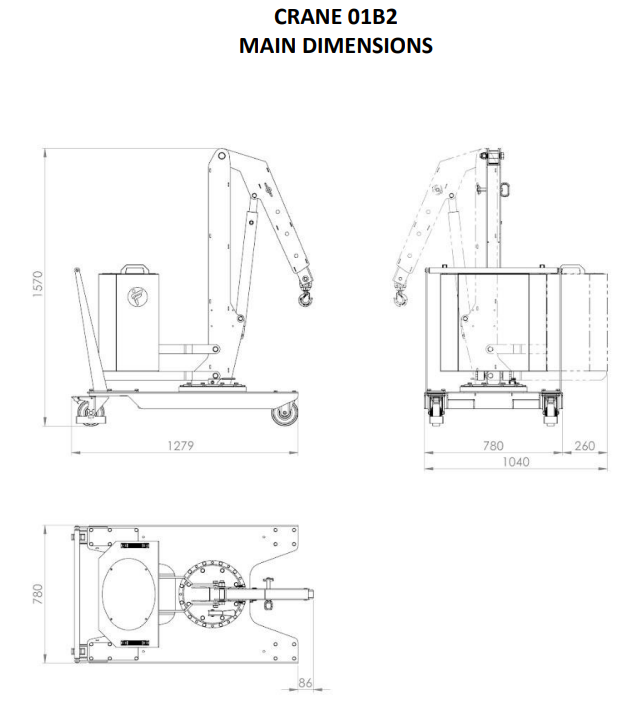 CRANE 01B2
MAIN DIMENSIONS

1570

1279

780

260

1040

780

86